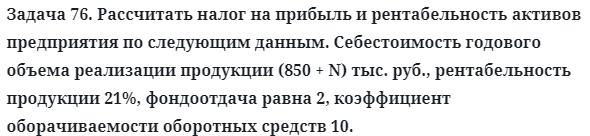 Задача 76. Рассчитать налог на прибыль и рентабельность активов предприятия по следующим данным. Себестоимость годового объема реализации продукции (850 + N) тыс. руб., рентабельность продукции 21%, фондоотдача равна 2, коэффициент оборачиваемости оборотных средств 10.